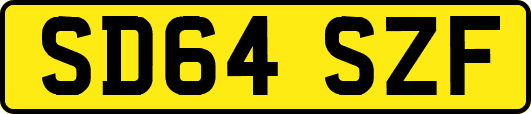 SD64 SZF